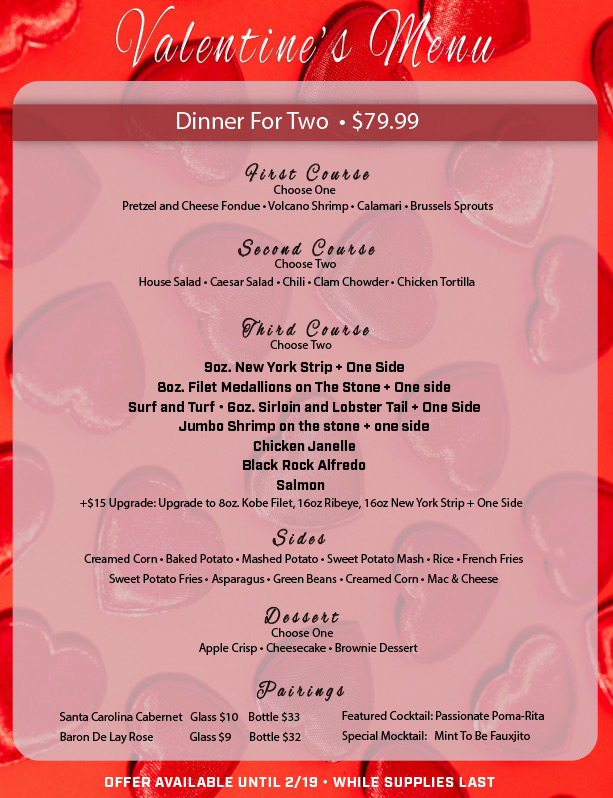 Valentine's Menu

Dinner For Two • $79.99

First Course
Choose One
Pretzel and Cheese Fondue • Volcano Shrimp • Calamari • Brussels Sprouts

Second Course
Choose Two
House Salad • Caesar Salad • Chili • Clam Chowder • Chicken Tortilla

Third Course
Choose Two
9oz. New York Strip + One Side
8oz. Filet Medallions on The Stone + One side
Surf and Turf • 6oz. Sirloin and Lobster Tail + One Side
Jumbo Shrimp on the stone + one side
Chicken Janelle
Black Rock Alfredo
Salmon
+$15 Upgrade: Upgrade to 8oz. Kobe Filet, 16oz Ribeye, 16oz New York Strip + One Side

Sides
Creamed Corn • Baked Potato • Mashed Potato • Sweet Potato Mash • Rice • French Fries
Sweet Potato Fries • Asparagus • Green Beans • Creamed Corn • Mac & Cheese

Dessert
Choose One
Apple Crisp • Cheesecake • Brownie Dessert

Pairings
Santa Carolina Cabernet Glass $10 Bottle $33
Baron De Lay Rose Glass $9 Bottle $32
Featured Cocktail: Passionate Poma-Rita
Special Mocktail: Mint To Be Fauxjito

OFFER AVAILABLE UNTIL 2/19 • WHILE SUPPLIES LAST